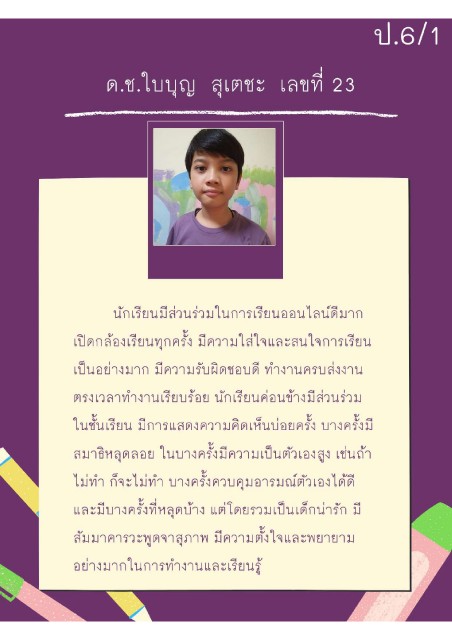 ป.6/1

ด.ช.ใบบุญ สุเตชะ เลขที่ 23

นักเรียนมีส่วนร่วมในการเรียนออนไลน์ดีมาก เปิดกล้องเรียนทุกครั้ง มีความใส่ใจและสนใจการเรียนเป็นอย่างมาก มีความรับผิดชอบดี ทำงานครบส่งงานตรงเวลาทำงานเรียบร้อย นักเรียนค่อนข้างมีส่วนร่วมในชั้นเรียน มีการแสดงความคิดเห็นบ่อยครั้ง บางครั้งมีสมาธิหลุดลอย ในบางครั้งมีความเป็นตัวเองสูง เช่นถ้าไม่ทำ ก็จะไม่ทำ บางครั้งควบคุมอารมณ์ตัวเองได้ดี และมีบางครั้งที่หลุดบ้าง แต่โดยรวมเป็นเด็กน่ารัก มีสัมมาคารวะพูดจาสุภาพ มีความตั้งใจและพยายามอย่างมากในการทำงานและเรียนรู้